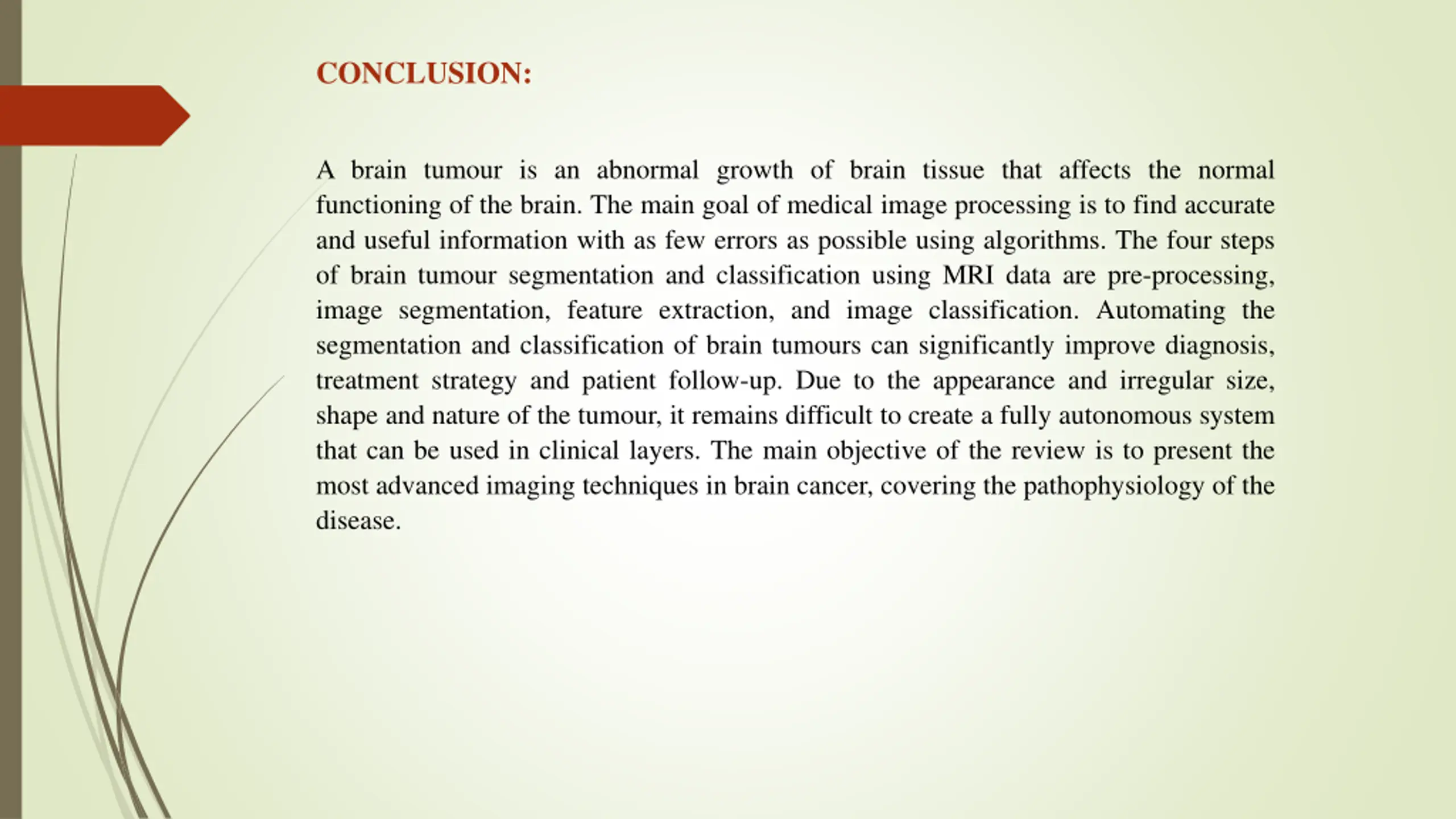 CONCLUSION:

A brain tumour is an abnormal growth of brain tissue that affects the normal functioning of the brain. The main goal of medical image processing is to find accurate and useful information with as few errors as possible using algorithms. The four steps of brain tumour segmentation and classification using MRI data are pre-processing, image segmentation, feature extraction, and image classification. Automating the segmentation and classification of brain tumours can significantly improve diagnosis, treatment strategy and patient follow-up. Due to the appearance and irregular size, shape and nature of the tumour, it remains difficult to create a fully autonomous system that can be used in clinical layers. The main objective of the review is to present the most advanced imaging techniques in brain cancer, covering the pathophysiology of the disease.